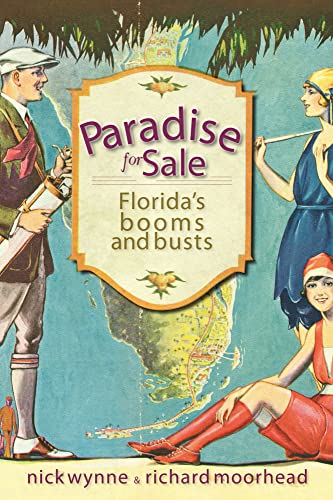 Paradise for Sale

Florida's booms and busts

nick wynne & richard moorhead